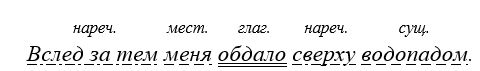 нареч. мест. глаг. нареч. сущ.

Вслед за тем меня обдало сверху водопадом.